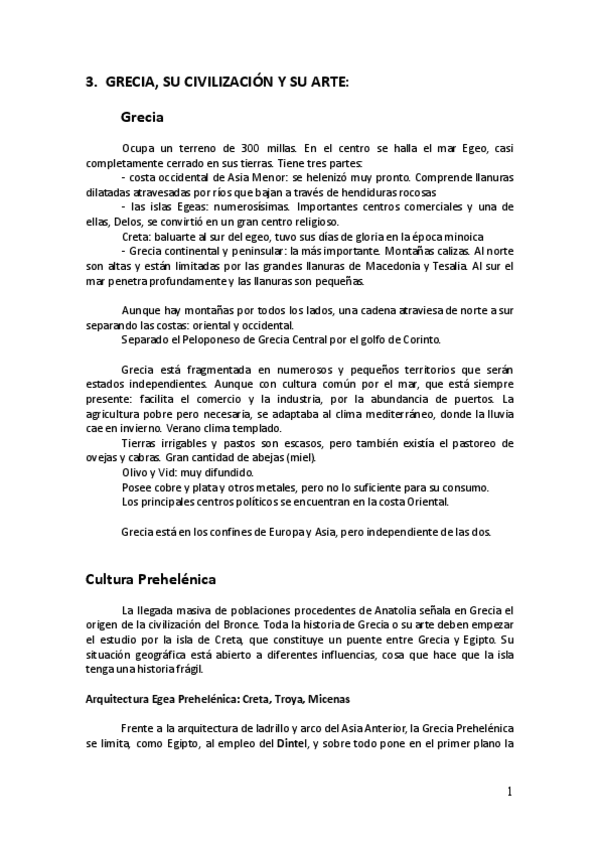 3. GRECIA, SU CIVILIZACIÓN Y SU ARTE:

Grecia

Ocupa un terreno de 300 millas. En el centro se halla el mar Egeo, casi completamente cerrado en sus tierras. Tiene tres partes:
- costa occidental de Asia Menor: se helenizó muy pronto. Comprende llanuras dilatadas atravesadas por ríos que bajan a través de hendiduras rocosas
- las islas Egeas: numerosísimas. Importantes centros comerciales y una de ellas, Delos, se convirtió en un gran centro religioso.
Creta: baluarte al sur del egeo, tuvo sus días de gloria en la época minoica
- Grecia continental y peninsular: la más importante. Montañas calizas. Al norte son altas y están limitadas por las grandes llanuras de Macedonia y Tesalia. Al sur el mar penetra profundamente y las llanuras son pequeñas.

Aunque hay montañas por todos los lados, una cadena atraviesa de norte a sur separando las costas: oriental y occidental.
Separado el Peloponeso de Grecia Central por el golfo de Corinto.

Grecia está fragmentada en numerosos y pequeños territorios que serán estados independientes. Aunque con cultura común por el mar, que está siempre presente: facilita el comercio y la industria, por la abundancia de puertos. La agricultura pobre pero necesaria, se adaptaba al clima mediterráneo, donde la lluvia cae en invierno. Verano clima templado.
Tierras irrigables y pastos son escasos, pero también existía el pastoreo de ovejas y cabras. Gran cantidad de abejas (miel).
Olivo y Vid: muy difundido.
Posee cobre y plata y otros metales, pero no lo suficiente para su consumo.
Los principales centros políticos se encuentran en la costa Oriental.

Grecia está en los confines de Europa y Asia, pero independiente de las dos.

Cultura Prehelénica

La llegada masiva de poblaciones procedentes de Anatolia señala en Grecia el origen de la civilización del Bronce. Toda la historia de Grecia o su arte deben empezar el estudio por la isla de Creta, que constituye un puente entre Grecia y Egipto. Su situación geográfica está abierto a diferentes influencias, cosa que hace que la isla tenga una historia frágil.

Arquitectura Egea Prehelénica: Creta, Troya, Micenas

Frente a la arquitectura de ladrillo y arco del Asia Anterior, la Grecia Prehelénica se limita, como Egipto, al empleo del Dintel, y sobre todo pone en el primer plano la

1